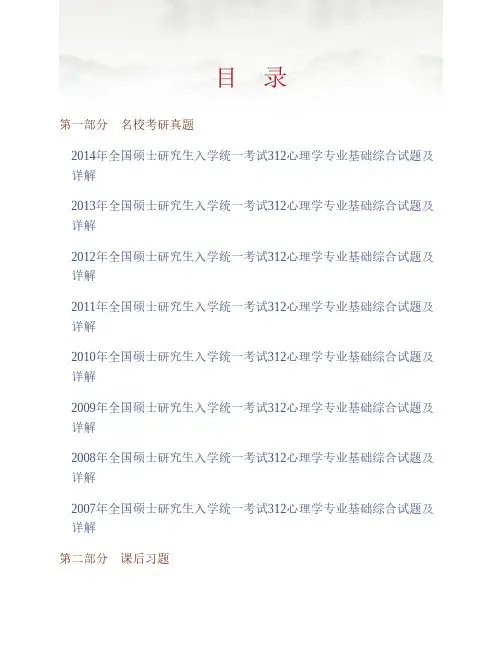 目 录

第一部分 名校考研真题

2014年全国硕士研究生入学统一考试312心理学专业基础综合试题及详解

2013年全国硕士研究生入学统一考试312心理学专业基础综合试题及详解

2012年全国硕士研究生入学统一考试312心理学专业基础综合试题及详解

2011年全国硕士研究生入学统一考试312心理学专业基础综合试题及详解

2010年全国硕士研究生入学统一考试312心理学专业基础综合试题及详解

2009年全国硕士研究生入学统一考试312心理学专业基础综合试题及详解

2008年全国硕士研究生入学统一考试312心理学专业基础综合试题及详解

2007年全国硕士研究生入学统一考试312心理学专业基础综合试题及详解

第二部分 课后习题